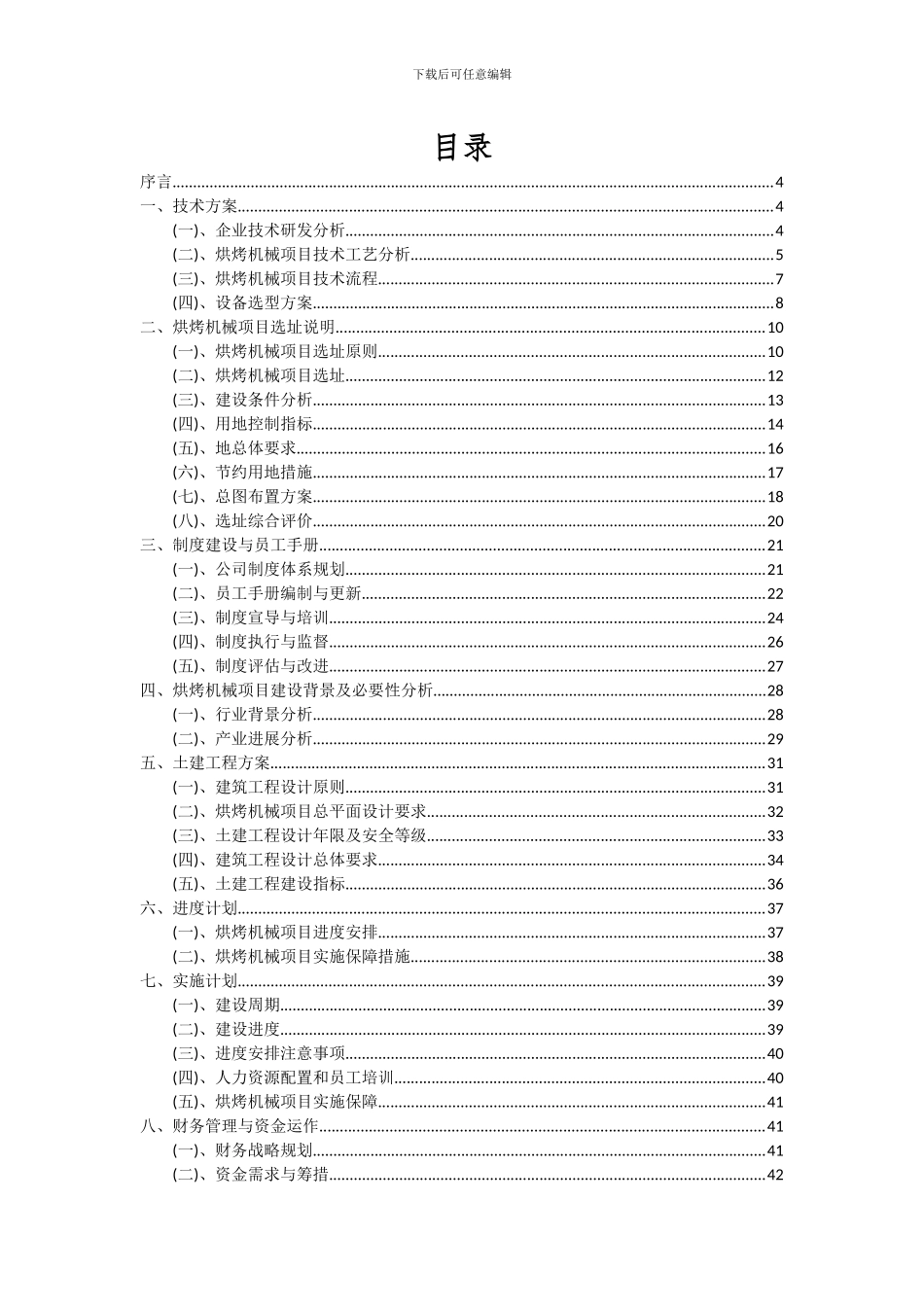 下载后可任意编辑

目录

序言......4
一、技术方案......4
(一)、企业技术研发分析......4
(二)、烘烤机械项目技术工艺分析......5
(三)、烘烤机械项目技术流程......7
(四)、设备选型方案......8
二、烘烤机械项目选址说明......10
(一)、烘烤机械项目选址原则......10
(二)、烘烤机械项目选址......12
(三)、建设条件分析......13
(四)、用地控制指标......14
(五)、地总体要求......16
(六)、节约用地措施......17
(七)、总图布置方案......18
(八)、选址综合评价......20
三、制度建设与员工手册......21
(一)、公司制度体系规划......21
(二)、员工手册编制与更新......22
(三)、制度宣导与培训......24
(四)、制度执行与监督......26
(五)、制度评估与改进......27
四、烘烤机械项目建设背景及必要性分析......28
(一)、行业背景分析......28
(二)、产业进展分析......29
五、土建工程方案......31
(一)、建筑工程设计原则......31
(二)、烘烤机械项目总平面设计要求......32
(三)、土建工程设计年限及安全等级......33
(四)、建筑工程设计总体要求......34
(五)、土建工程建设指标......36
六、进度计划......37
(一)、烘烤机械项目进度安排......37
(二)、烘烤机械项目实施保障措施......38
七、实施计划......39
(一)、建设周期......39
(二)、建设进度......39
(三)、进度安排注意事项......40
(四)、人力资源配置和员工培训......40
(五)、烘烤机械项目实施保障......41
八、财务管理与资金运作......41
(一)、财务战略规划......41
(二)、资金需求与筹措......42